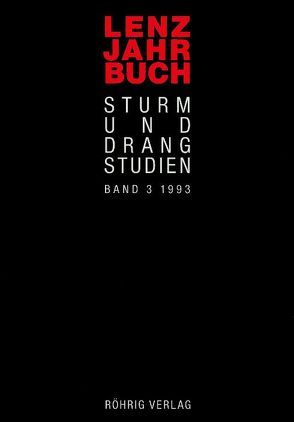 LENZ
JAHR
BUCH

STURM
UND
DRANG
STUDIEN

BAND 3 1993

RÖHRIG VERLAG